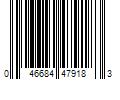 0 46684 47918 3